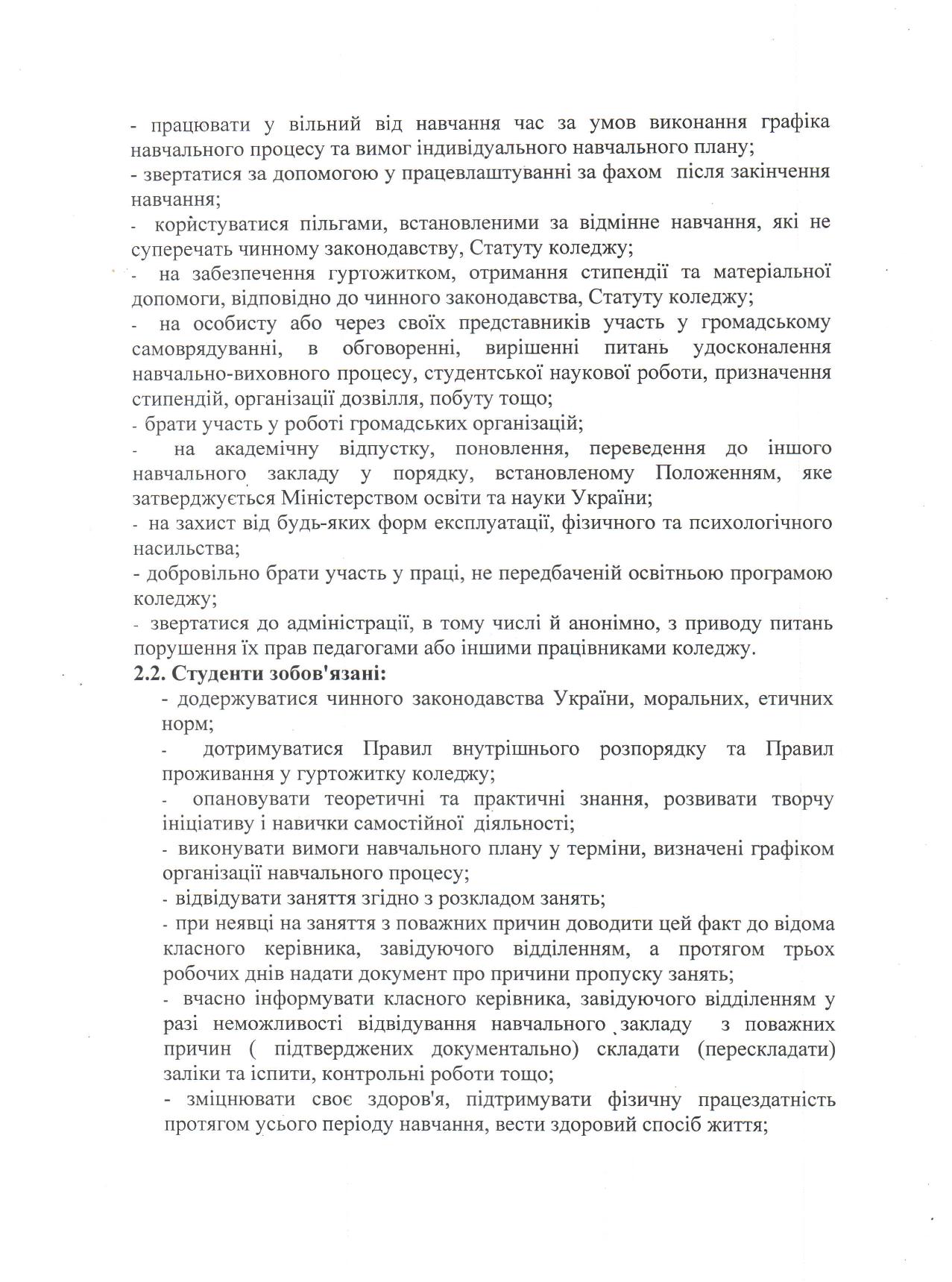 - працювати у вільний від навчання час за умов виконання графіка навчального процесу та вимог індивідуального навчального плану;
- звертатися за допомогою у працевлаштуванні за фахом після закінчення навчання;
- користуватися пільгами, встановленими за відмінне навчання, які не суперечать чинному законодавству, Статуту коледжу;
- на забезпечення гуртожитком, отримання стипендії та матеріальної допомоги, відповідно до чинного законодавства, Статуту коледжу;
- на особисту або через своїх представників участь у громадському самоврядуванні, в обговоренні, вирішенні питань удосконалення навчально-виховного процесу, студентської наукової роботи, призначення стипендій, організації дозвілля, побуту тощо;
- брати участь у роботі громадських організацій;
- на академічну відпустку, поновлення, переведення до іншого навчального закладу у порядку, встановленому Положенням, яке затверджується Міністерством освіти та науки України;
- на захист від будь-яких форм експлуатації, фізичного та психологічного насильства;
- добровільно брати участь у праці, не передбаченій освітньою програмою коледжу;
- звертатися до адміністрації, в тому числі й анонімно, з приводу питань порушення їх прав педагогами або іншими працівниками коледжу.
2.2. Студенти зобов'язані:
- додержуватися чинного законодавства України, моральних, етичних норм;
- дотримуватися Правил внутрішнього розпорядку та Правил проживання у гуртожитку коледжу;
- опановувати теоретичні та практичні знання, розвивати творчу ініціативу і навички самостійної діяльності;
- виконувати вимоги навчального плану у терміни, визначені графіком організації навчального процесу;
- відвідувати заняття згідно з розкладом занять;
- при неявці на заняття з поважних причин доводити цей факт до відома класного керівника, завідуючого відділенням, а протягом трьох робочих днів надати документ про причини пропуску занять;
- вчасно інформувати класного керівника, завідуючого відділенням у разі неможливості відвідування навчального закладу з поважних причин ( підтверджених документально) складати (перескладати) заліки та іспити, контрольні роботи тощо;
- зміцнювати своє здоров'я, підтримувати фізичну працездатність протягом усього періоду навчання, вести здоровий спосіб життя;